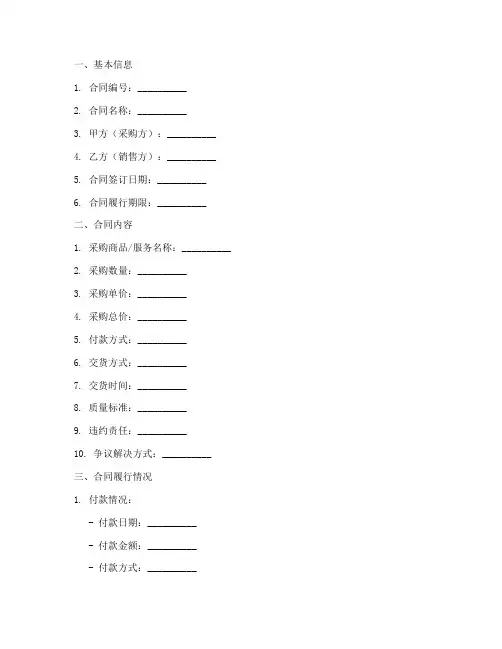 一、基本信息

1. 合同编号：__________

2. 合同名称：__________

3. 甲方（采购方）：__________

4. 乙方（销售方）：__________

5. 合同签订日期：__________

6. 合同履行期限：__________

二、合同内容

1. 采购商品/服务名称：__________

2. 采购数量：__________

3. 采购单价：__________

4. 采购总价：__________

5. 付款方式：__________

6. 交货方式：__________

7. 交货时间：__________

8. 质量标准：__________

9. 违约责任：__________

10. 争议解决方式：__________

三、合同履行情况

1. 付款情况：

- 付款日期：__________

- 付款金额：__________

- 付款方式：__________